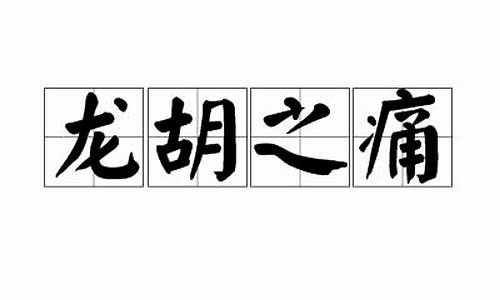 龙胡之痛